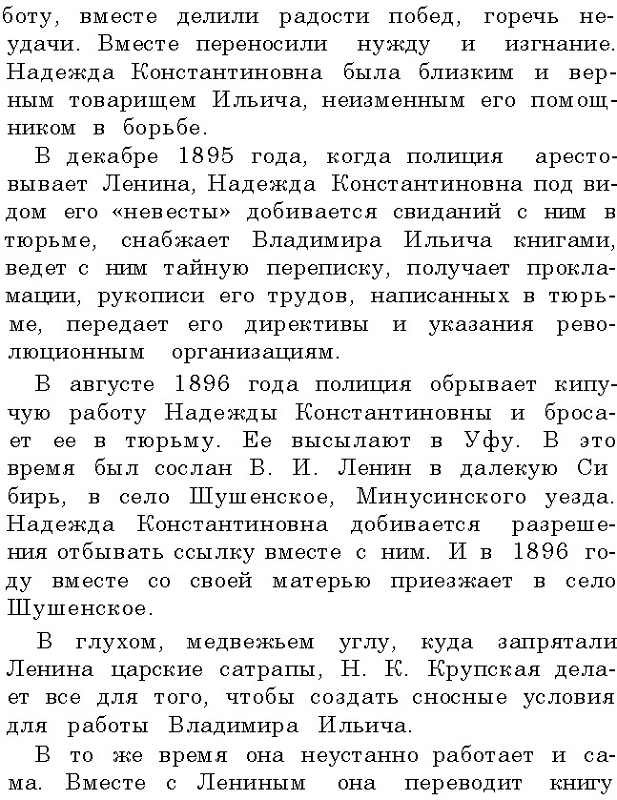 боту, вместе делили радости побед, горечь неудачи. Вместе переносили нужду и изгнание. Надежда Константиновна была близким и верным товарищем Ильича, неизменным его помощником в борьбе.

В декабре 1895 года, когда полиция арестовывает Ленина, Надежда Константиновна под видом его «невесты» добивается свиданий с ним в тюрьме, снабжает Владимира Ильича книгами, ведет с ним тайную переписку, получает прокламации, рукописи его трудов, написанных в тюрьме, передает его директивы и указания революционным организациям.

В августе 1896 года полиция обрывает кипучую работу Надежды Константиновны и бросает ее в тюрьму. Ее высылают в Уфу. В это время был сослан В. И. Ленин в далекую Сибирь, в село Шушенское, Минусинского уезда. Надежда Константиновна добивается разрешения отбывать ссылку вместе с ним. И в 1896 году вместе со своей матерью приезжает в село Шушенское.

В глухом, медвежьем углу, куда запрятали Ленина царские сатрапы, Н. К. Крупская делает все для того, чтобы создать сносные условия для работы Владимира Ильича.

В то же время она неустанно работает и сама. Вместе с Лениным она переводит книгу